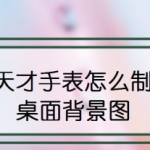 天才手表怎么制
桌面背景图